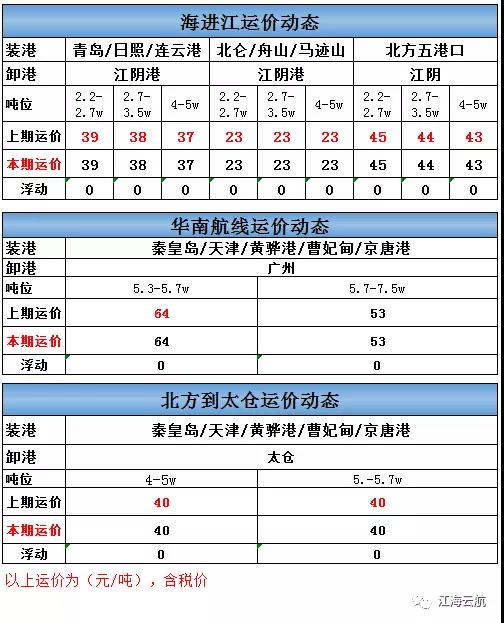 海进江运价动态

| 装港 | 青岛/日照/连云港 | | | 北仑/舟山/马迹山 | | | 北方五港口 | | |
|---|---|---|---|---|---|---|---|---|---|
| 卸港 | 江阴港 | | | 江阴港 | | | 江阴 | | |
| 吨位 | 2.2-2.7w | 2.7-3.5w | 4-5w | 2.2-2.7w | 2.7-3.5w | 4-5w | 2.2-2.7w | 2.7-3.5w | 4-5w |
| 上期运价 | 39 | 38 | 37 | 23 | 23 | 23 | 45 | 44 | 43 |
| 本期运价 | 39 | 38 | 37 | 23 | 23 | 23 | 45 | 44 | 43 |
| 浮动 | 0 | 0 | 0 | 0 | 0 | 0 | 0 | 0 | 0 |

华南航线运价动态

| 装港 | 秦皇岛/天津/黄骅港/曹妃甸/京唐港 | |
|---|---|---|
| 卸港 | 广州 | |
| 吨位 | 5.3-5.7w | 5.7-7.5w |
| 上期运价 | 64 | 53 |
| 本期运价 | 64 | 53 |
| 浮动 | 0 | 0 |

北方到太仓运价动态

| 装港 | 秦皇岛/天津/黄骅港/曹妃甸/京唐港 | |
|---|---|---|
| 卸港 | 太仓 | |
| 吨位 | 4-5w | 5.-5.7w |
| 上期运价 | 40 | 40 |
| 本期运价 | 40 | 40 |
| 浮动 | 0 | 0 |

以上运价为（元/吨），含税价

江海云航